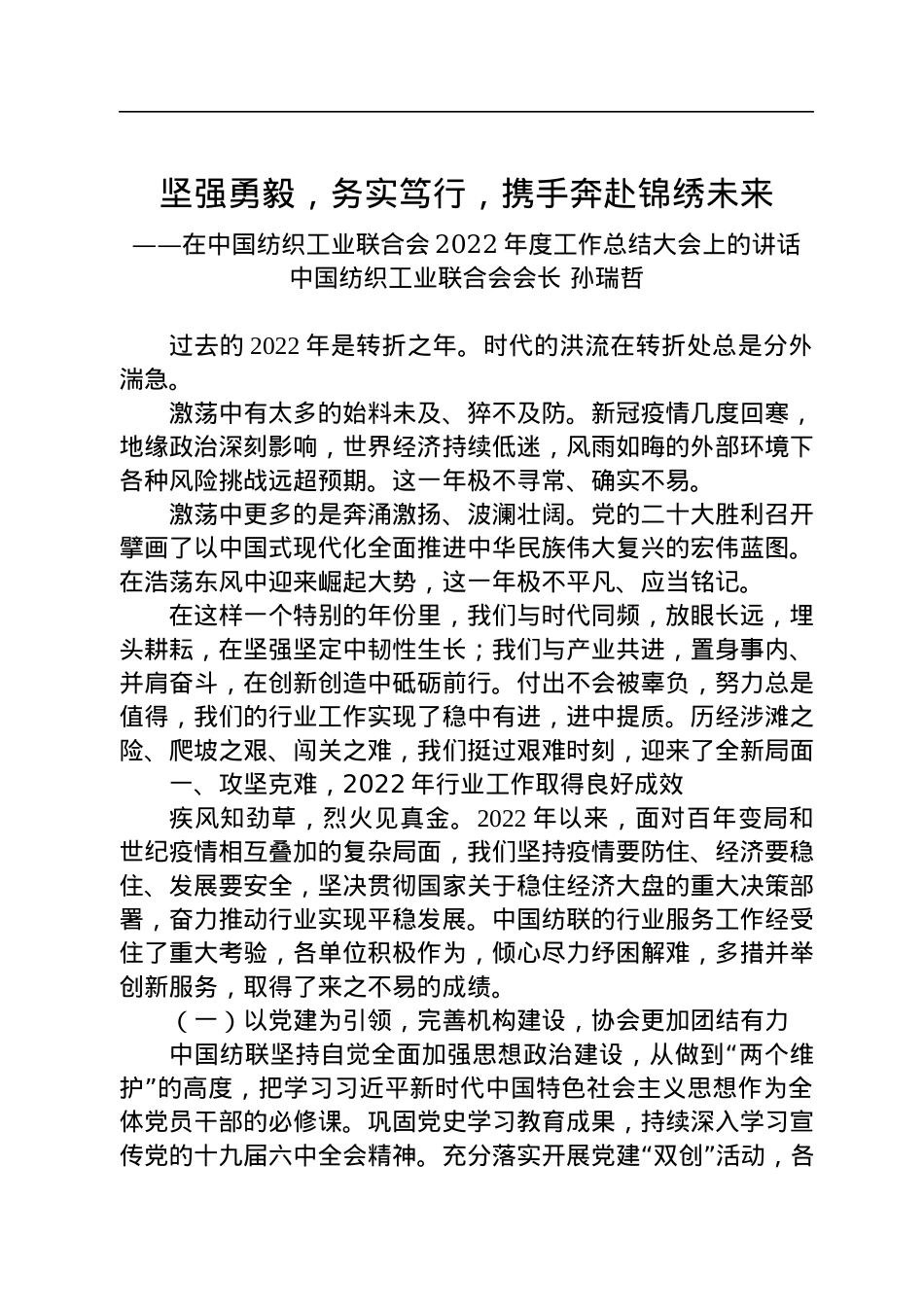 坚强勇毅，务实笃行，携手奔赴锦绣未来

——在中国纺织工业联合会 2022 年度工作总结大会上的讲话

中国纺织工业联合会会长 孙瑞哲

过去的 2022 年是转折之年。时代的洪流在转折处总是分外湍急。

激荡中有太多的始料未及、猝不及防。新冠疫情几度回寒，地缘政治深刻影响，世界经济持续低迷，风雨如晦的外部环境下各种风险挑战远超预期。这一年极不寻常、确实不易。

激荡中更多的是奔涌激扬、波澜壮阔。党的二十大胜利召开擘画了以中国式现代化全面推进中华民族伟大复兴的宏伟蓝图。在浩荡东风中迎来崛起大势，这一年极不平凡、应当铭记。

在这样一个特别的年份里，我们与时代同频，放眼长远，埋头耕耘，在坚强坚定中韧性生长；我们与产业共进，置身事内、并肩奋斗，在创新创造中砥砺前行。付出不会被辜负，努力总是值得，我们的行业工作实现了稳中有进，进中提质。历经涉滩之险、爬坡之艰、闯关之难，我们挺过艰难时刻，迎来了全新局面

一、攻坚克难，2022 年行业工作取得良好成效

疾风知劲草，烈火见真金。2022 年以来，面对百年变局和世纪疫情相互叠加的复杂局面，我们坚持疫情要防住、经济要稳住、发展要安全，坚决贯彻国家关于稳住经济大盘的重大决策部署，奋力推动行业实现平稳发展。中国纺联的行业服务工作经受住了重大考验，各单位积极作为，倾心尽力纾困解难，多措并举创新服务，取得了来之不易的成绩。

（一）以党建为引领，完善机构建设，协会更加团结有力

中国纺联坚持自觉全面加强思想政治建设，从做到“两个维护”的高度，把学习习近平新时代中国特色社会主义思想作为全体党员干部的必修课。巩固党史学习教育成果，持续深入学习宣传党的十九届六中全会精神。充分落实开展党建“双创”活动，各